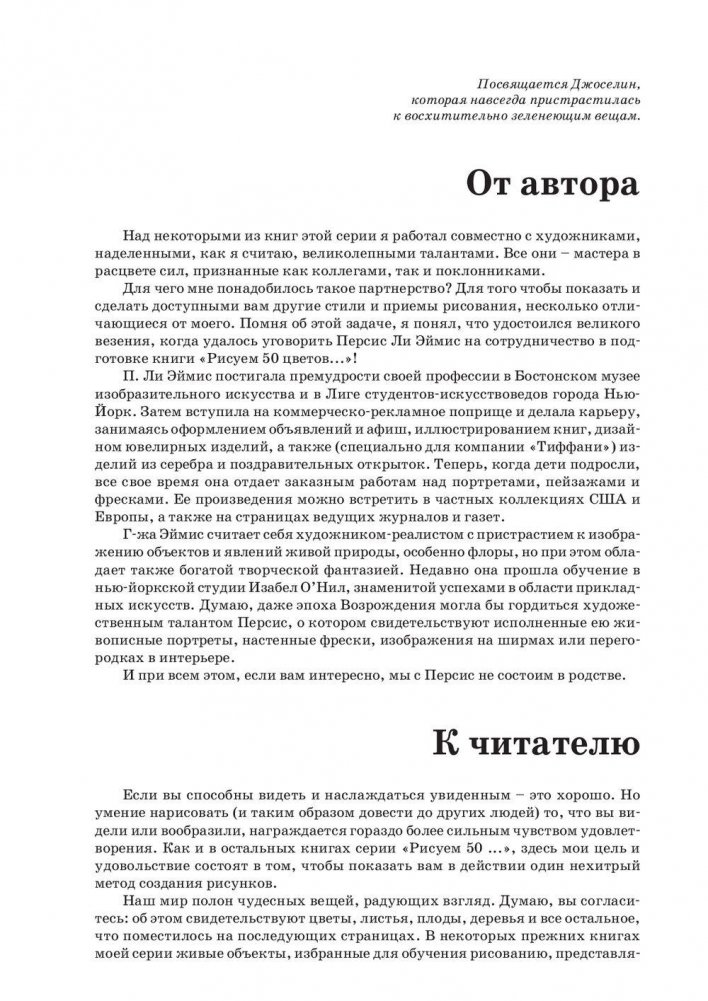 Посвящается Джоселин, которая навсегда пристрастилась к восхитительно зеленеющим вещам.

От автора

Над некоторыми из книг этой серии я работал совместно с художниками, наделенными, как я считаю, великолепными талантами. Все они – мастера в расцвете сил, признанные как коллегами, так и поклонниками.

Для чего мне понадобилось такое партнерство? Для того чтобы показать и сделать доступными вам другие стили и приемы рисования, несколько отличающиеся от моего. Помня об этой задаче, я понял, что удостоился великого везения, когда удалось уговорить Персис Ли Эймис на сотрудничество в подготовке книги «Рисуем 50 цветов...»!

П. Ли Эймис постигала премудрости своей профессии в Бостонском музее изобразительного искусства и в Лиге студентов-искусствоведов города Нью-Йорк. Затем вступила на коммерческо-рекламное поприще и делала карьеру, занимаясь оформлением объявлений и афиш, иллюстрированием книг, дизайном ювелирных изделий, а также (специально для компании «Тиффани») изделий из серебра и поздравительных открыток. Теперь, когда дети подросли, все свое время она отдает заказным работам над портретами, пейзажами и фресками. Ее произведения можно встретить в частных коллекциях США и Европы, а также на страницах ведущих журналов и газет.

Г-жа Эймис считает себя художником-реалистом с пристрастием к изображению объектов и явлений живой природы, особенно флоры, но при этом обладает также богатой творческой фантазией. Недавно она прошла обучение в нью-йоркской студии Изабел О'Нил, знаменитой успехами в области прикладных искусств. Думаю, даже эпоха Возрождения могла бы гордиться художественным талантом Персис, о котором свидетельствуют исполненные ею живописные портреты, настенные фрески, изображения на ширмах или перегородках в интерьере.

И при всем этом, если вам интересно, мы с Персис не состоим в родстве.

К читателю

Если вы способны видеть и наслаждаться увиденным – это хорошо. Но умение нарисовать (и таким образом довести до других людей) то, что вы видели или вообразили, награждается гораздо более сильным чувством удовлетворения. Как и в остальных книгах серии «Рисуем 50 ...», здесь мои цель и удовольствие состоят в том, чтобы показать вам в действии один нехитрый метод создания рисунков.

Наш мир полон чудесных вещей, радующих взгляд. Думаю, вы согласитесь: об этом свидетельствуют цветы, листья, плоды, деревья и все остальное, что поместилось на последующих страницах. В некоторых прежних книгах моей серии живые объекты, избранные для обучения рисованию, представля-